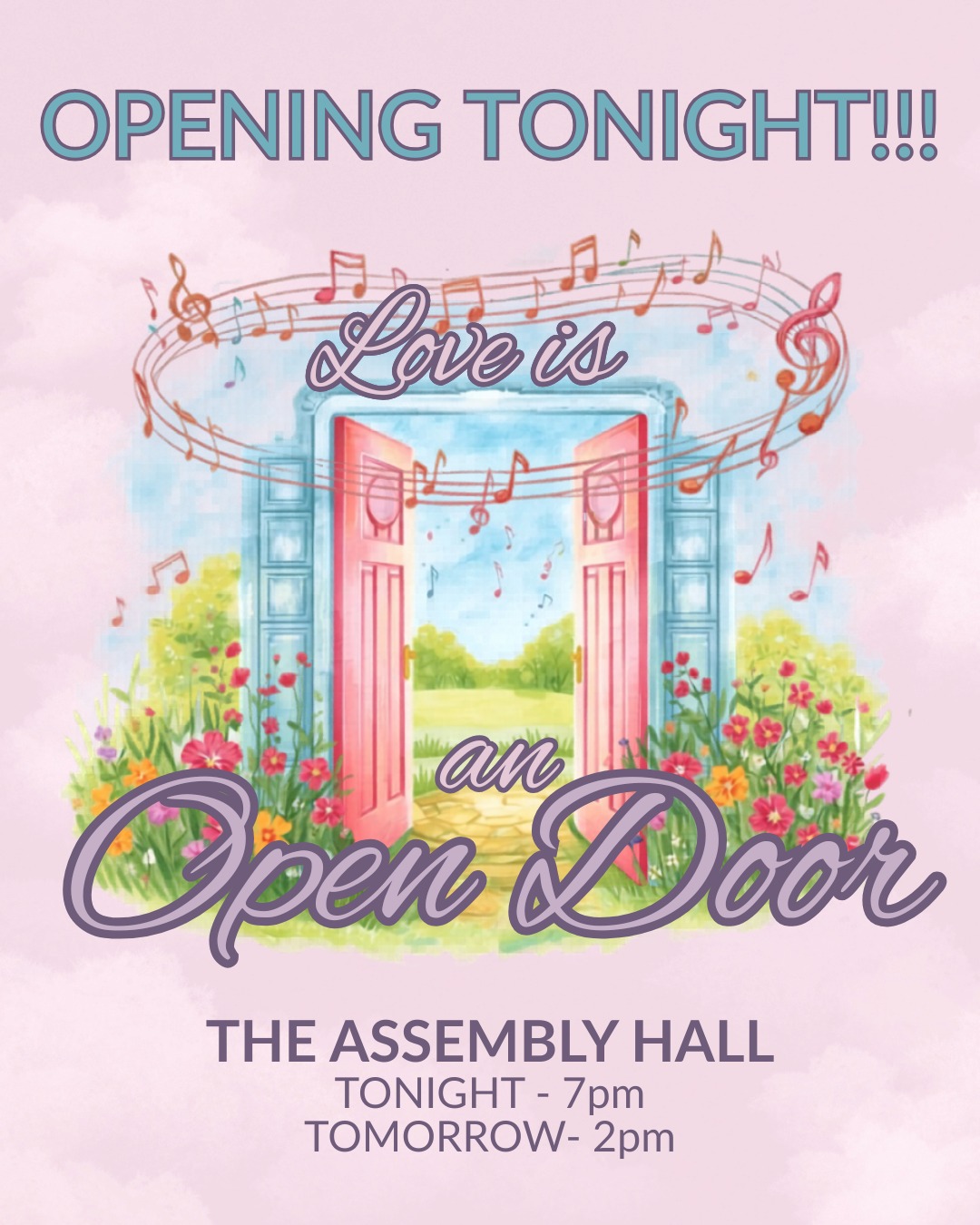 OPENING TONIGHT!!!

Love is

an

Open Door

THE ASSEMBLY HALL
TONIGHT - 7pm
TOMORROW- 2pm